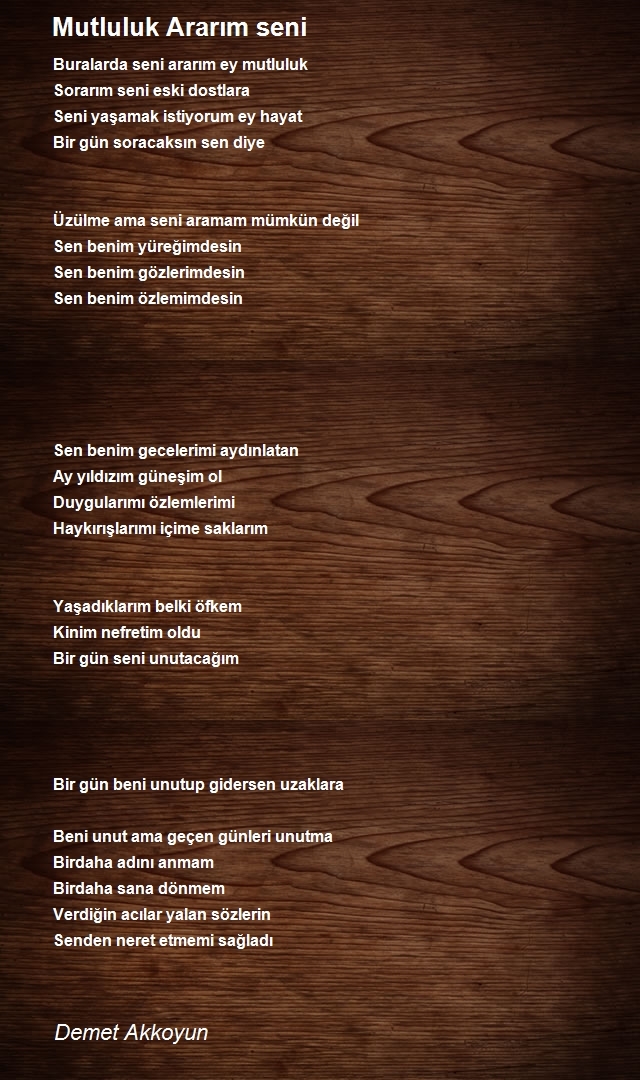 Mutluluk Ararım seni

Buralarda seni ararım ey mutluluk
Sorarım seni eski dostlara
Seni yaşamak istiyorum ey hayat
Bir gün soracaksın sen diye

Üzülme ama seni aramam mümkün değil
Sen benim yüreğimdesin
Sen benim gözlerimdesin
Sen benim özlemimdesin

Sen benim gecelerimi aydınlatan
Ay yıldızım güneşim ol
Duygularımı özlemlerimi
Haykırışlarımı içime saklarım

Yaşadıklarım belki öfkem
Kinim nefretim oldu
Bir gün seni unutacağım

Bir gün beni unutup gidersen uzaklara

Beni unut ama geçen günleri unutma
Birdaha adını anmam
Birdaha sana dönmem
Verdiğin acılar yalan sözlerin
Senden neret etmemi sağladı

Demet Akkoyun